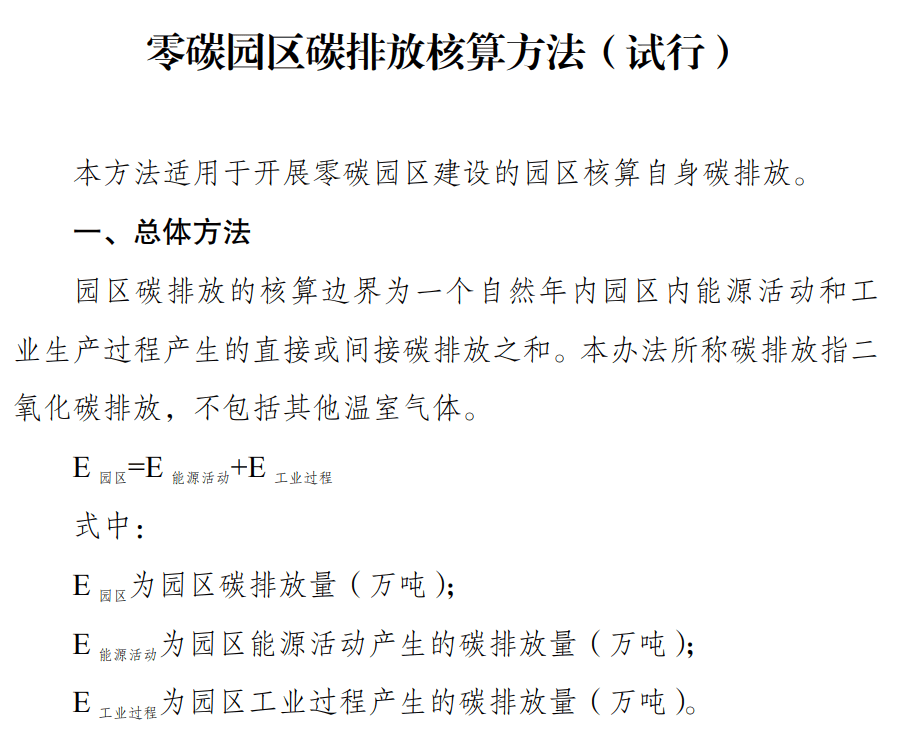 零碳园区碳排放核算方法（试行）

本方法适用于开展零碳园区建设的园区核算自身碳排放。

一、总体方法

园区碳排放的核算边界为一个自然年内园区内能源活动和工业生产过程产生的直接或间接碳排放之和。本办法所称碳排放指二氧化碳排放，不包括其他温室气体。

$E_{园区}=E_{能源活动}+E_{工业过程}$

式中：

$E_{园区}$为园区碳排放量（万吨）；

$E_{能源活动}$为园区能源活动产生的碳排放量（万吨）；

$E_{工业过程}$为园区工业过程产生的碳排放量（万吨）。